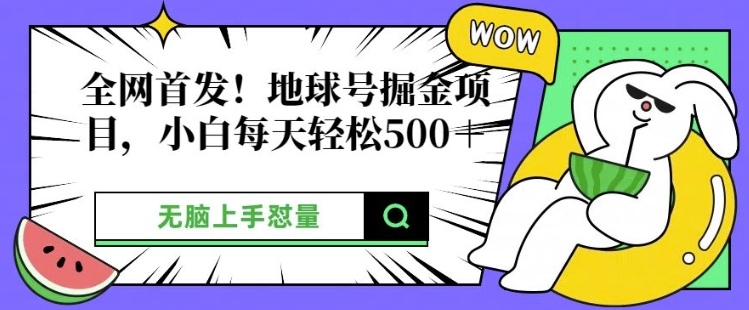 WOW

全网首发！地球号掘金项目，小白每天轻松500＋

无脑上手怼量